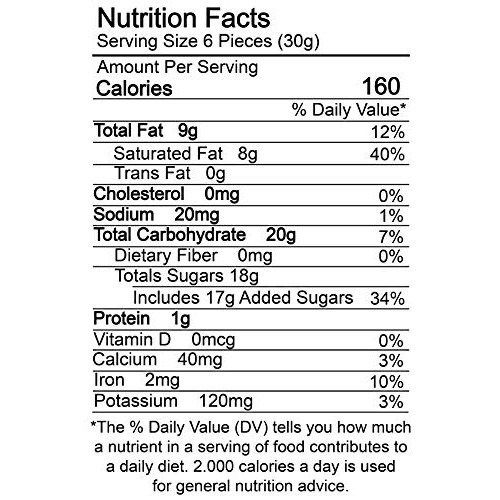 Nutrition Facts
Serving Size 6 Pieces (30g)

Amount Per Serving
Calories 160

% Daily Value*

Total Fat 9g 12%
Saturated Fat 8g 40%
Trans Fat 0g
Cholesterol 0mg 0%
Sodium 20mg 1%
Total Carbohydrate 20g 7%
Dietary Fiber 0mg 0%
Totals Sugars 18g
Includes 17g Added Sugars 34%
Protein 1g
Vitamin D 0mcg 0%
Calcium 40mg 3%
Iron 2mg 10%
Potassium 120mg 3%

*The % Daily Value (DV) tells you how much a nutrient in a serving of food contributes to a daily diet. 2.000 calories a day is used for general nutrition advice.